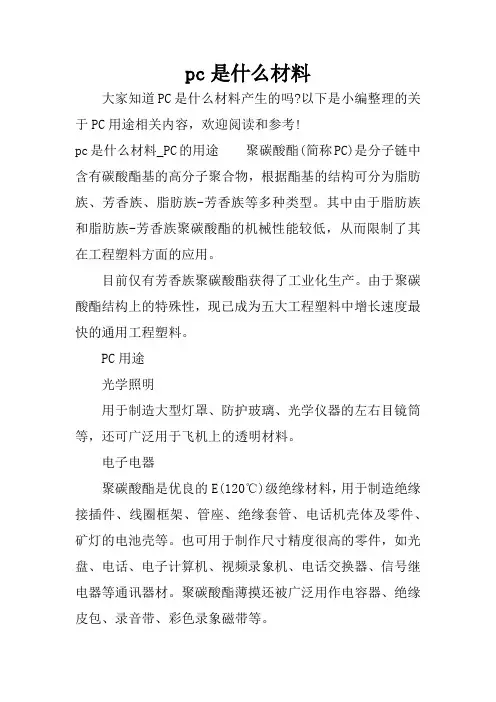 pc是什么材料

大家知道PC是什么材料产生的吗?以下是小编整理的关于PC用途相关内容，欢迎阅读和参考!

pc是什么材料_PC的用途　　聚碳酸酯(简称PC)是分子链中含有碳酸酯基的高分子聚合物，根据酯基的结构可分为脂肪族、芳香族、脂肪族-芳香族等多种类型。其中由于脂肪族和脂肪族-芳香族聚碳酸酯的机械性能较低，从而限制了其在工程塑料方面的应用。

目前仅有芳香族聚碳酸酯获得了工业化生产。由于聚碳酸酯结构上的特殊性，现已成为五大工程塑料中增长速度最快的通用工程塑料。

PC用途

光学照明

用于制造大型灯罩、防护玻璃、光学仪器的左右目镜筒等，还可广泛用于飞机上的透明材料。

电子电器

聚碳酸酯是优良的E(120℃)级绝缘材料，用于制造绝缘接插件、线圈框架、管座、绝缘套管、电话机壳体及零件、矿灯的电池壳等。也可用于制作尺寸精度很高的零件，如光盘、电话、电子计算机、视频录象机、电话交换器、信号继电器等通讯器材。聚碳酸酯薄摸还被广泛用作电容器、绝缘皮包、录音带、彩色录象磁带等。